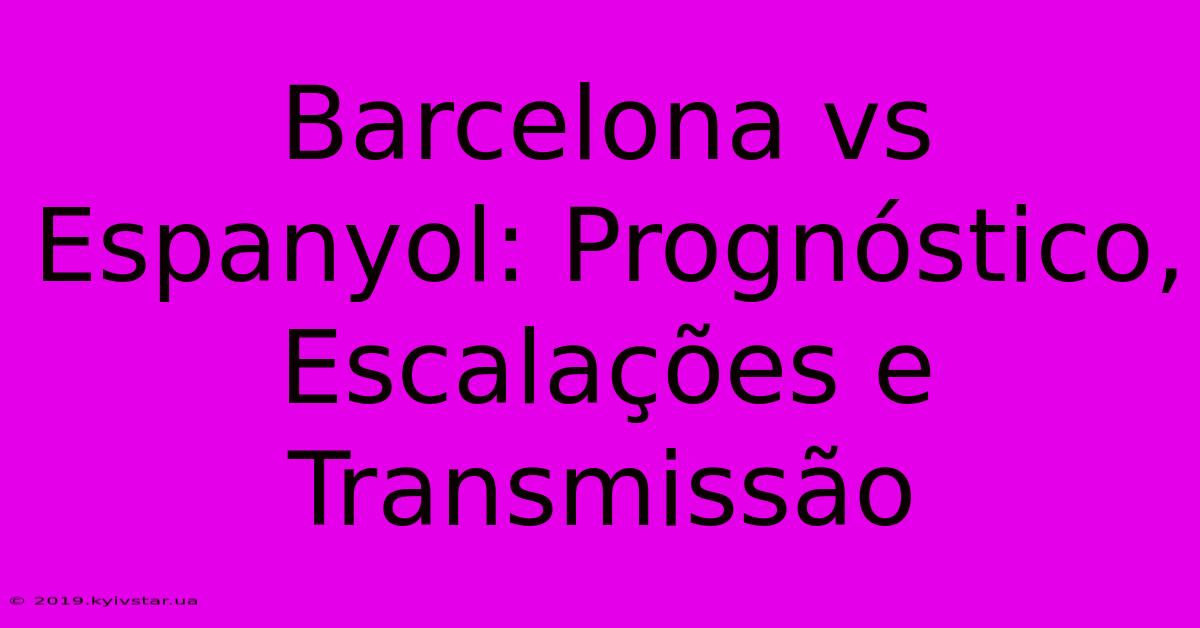 Barcelona vs Espanyol: Prognóstico, Escalações e Transmissão

© 2019.kyivstar.ua